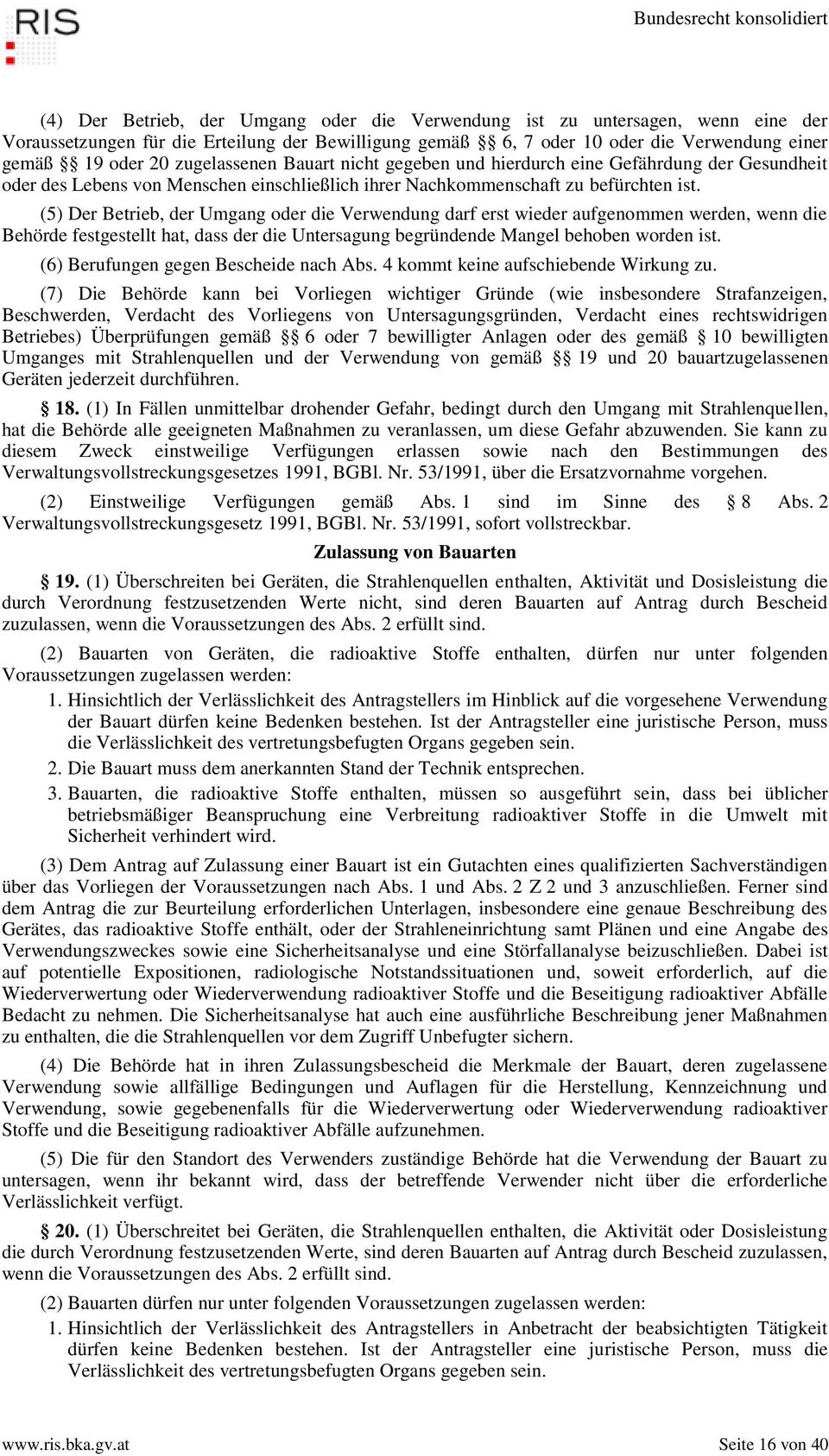 RIS

Bundesrecht konsolidiert

(4) Der Betrieb, der Umgang oder die Verwendung ist zu untersagen, wenn eine der Voraussetzungen für die Erteilung der Bewilligung gemäß §§ 6, 7 oder 10 oder die Verwendung einer gemäß §§ 19 oder 20 zugelassenen Bauart nicht gegeben und hierdurch eine Gefährdung der Gesundheit oder des Lebens von Menschen einschließlich ihrer Nachkommenschaft zu befürchten ist.

(5) Der Betrieb, der Umgang oder die Verwendung darf erst wieder aufgenommen werden, wenn die Behörde festgestellt hat, dass der die Untersagung begründende Mangel behoben worden ist.

(6) Berufungen gegen Bescheide nach Abs. 4 kommt keine aufschiebende Wirkung zu.

(7) Die Behörde kann bei Vorliegen wichtiger Gründe (wie insbesondere Strafanzeigen, Beschwerden, Verdacht des Vorliegens von Untersagungsgründen, Verdacht eines rechtswidrigen Betriebes) Überprüfungen gemäß §§ 6 oder 7 bewilligter Anlagen oder des gemäß § 10 bewilligten Umganges mit Strahlenquellen und der Verwendung von gemäß §§ 19 und 20 bauartzugelassenen Geräten jederzeit durchführen.

§ 18. (1) In Fällen unmittelbar drohender Gefahr, bedingt durch den Umgang mit Strahlenquellen, hat die Behörde alle geeigneten Maßnahmen zu veranlassen, um diese Gefahr abzuwenden. Sie kann zu diesem Zweck einstweilige Verfügungen erlassen sowie nach den Bestimmungen des Verwaltungsvollstreckungsgesetzes 1991, BGBl. Nr. 53/1991, über die Ersatzvornahme vorgehen.

(2) Einstweilige Verfügungen gemäß Abs. 1 sind im Sinne des § 8 Abs. 2 Verwaltungsvollstreckungsgesetz 1991, BGBl. Nr. 53/1991, sofort vollstreckbar.

Zulassung von Bauarten

§ 19. (1) Überschreiten bei Geräten, die Strahlenquellen enthalten, Aktivität und Dosisleistung die durch Verordnung festzusetzenden Werte nicht, sind deren Bauarten auf Antrag durch Bescheid zuzulassen, wenn die Voraussetzungen des Abs. 2 erfüllt sind.

(2) Bauarten von Geräten, die radioaktive Stoffe enthalten, dürfen nur unter folgenden Voraussetzungen zugelassen werden:

1. Hinsichtlich der Verlässlichkeit des Antragstellers im Hinblick auf die vorgesehene Verwendung der Bauart dürfen keine Bedenken bestehen. Ist der Antragsteller eine juristische Person, muss die Verlässlichkeit des vertretungsbefugten Organs gegeben sein.

2. Die Bauart muss dem anerkannten Stand der Technik entsprechen.

3. Bauarten, die radioaktive Stoffe enthalten, müssen so ausgeführt sein, dass bei üblicher betriebsmäßiger Beanspruchung eine Verbreitung radioaktiver Stoffe in die Umwelt mit Sicherheit verhindert wird.

(3) Dem Antrag auf Zulassung einer Bauart ist ein Gutachten eines qualifizierten Sachverständigen über das Vorliegen der Voraussetzungen nach Abs. 1 und Abs. 2 Z 2 und 3 anzuschließen. Ferner sind dem Antrag die zur Beurteilung erforderlichen Unterlagen, insbesondere eine genaue Beschreibung des Gerätes, das radioaktive Stoffe enthält, oder der Strahleneinrichtung samt Plänen und eine Angabe des Verwendungszweckes sowie eine Sicherheitsanalyse und eine Störfallanalyse beizuschließen. Dabei ist auf potentielle Expositionen, radiologische Notstandssituationen und, soweit erforderlich, auf die Wiederverwertung oder Wiederverwendung radioaktiver Stoffe und die Beseitigung radioaktiver Abfälle Bedacht zu nehmen. Die Sicherheitsanalyse hat auch eine ausführliche Beschreibung jener Maßnahmen zu enthalten, die die Strahlenquellen vor dem Zugriff Unbefugter sichern.

(4) Die Behörde hat in ihren Zulassungsbescheid die Merkmale der Bauart, deren zugelassene Verwendung sowie allfällige Bedingungen und Auflagen für die Herstellung, Kennzeichnung und Verwendung, sowie gegebenenfalls für die Wiederverwertung oder Wiederverwendung radioaktiver Stoffe und die Beseitigung radioaktiver Abfälle aufzunehmen.

(5) Die für den Standort des Verwenders zuständige Behörde hat die Verwendung der Bauart zu untersagen, wenn ihr bekannt wird, dass der betreffende Verwender nicht über die erforderliche Verlässlichkeit verfügt.

§ 20. (1) Überschreitet bei Geräten, die Strahlenquellen enthalten, die Aktivität oder Dosisleistung die durch Verordnung festzusetzenden Werte, sind deren Bauarten auf Antrag durch Bescheid zuzulassen, wenn die Voraussetzungen des Abs. 2 erfüllt sind.

(2) Bauarten dürfen nur unter folgenden Voraussetzungen zugelassen werden:

1. Hinsichtlich der Verlässlichkeit des Antragstellers in Anbetracht der beabsichtigten Tätigkeit dürfen keine Bedenken bestehen. Ist der Antragsteller eine juristische Person, muss die Verlässlichkeit des vertretungsbefugten Organs gegeben sein.

www.ris.bka.gv.at

Seite 16 von 40